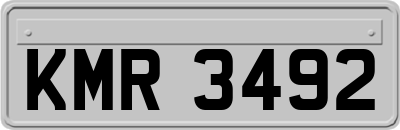 KMR 3492